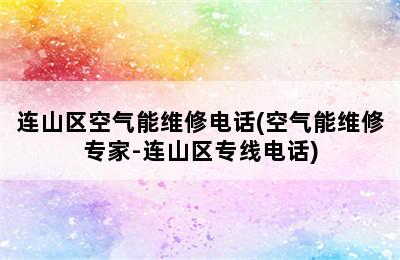 连山区空气能维修电话(空气能维修专家-连山区专线电话)